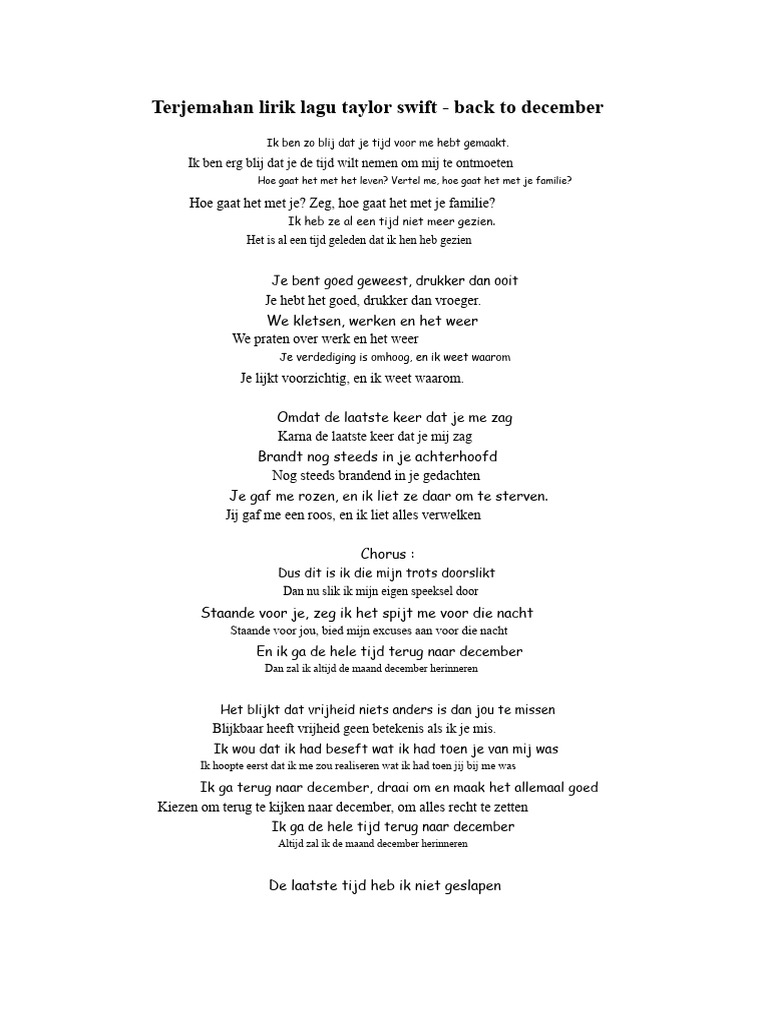 Terjemahan lirik lagu taylor swift - back to december

Ik ben zo blij dat je tijd voor me hebt gemaakt.
Ik ben erg blij dat je de tijd wilt nemen om mij te ontmoeten
Hoe gaat het met het leven? Vertel me, hoe gaat het met je familie?
Hoe gaat het met je? Zeg, hoe gaat het met je familie?
Ik heb ze al een tijd niet meer gezien.
Het is al een tijd geleden dat ik hen heb gezien

Je bent goed geweest, drukker dan ooit
Je hebt het goed, drukker dan vroeger.
We kletsen, werken en het weer
We praten over werk en het weer
Je verdediging is omhoog, en ik weet waarom
Je lijkt voorzichtig, en ik weet waarom.

Omdat de laatste keer dat je me zag
Karna de laatste keer dat je mij zag
Brandt nog steeds in je achterhoofd
Nog steeds brandend in je gedachten
Je gaf me rozen, en ik liet ze daar om te sterven.
Jij gaf me een roos, en ik liet alles verwelken

Chorus :
Dus dit is ik die mijn trots doorslikt
Dan nu slik ik mijn eigen speeksel door
Staande voor je, zeg ik het spijt me voor die nacht
Staande voor jou, bied mijn excuses aan voor die nacht
En ik ga de hele tijd terug naar december
Dan zal ik altijd de maand december herinneren

Het blijkt dat vrijheid niets anders is dan jou te missen
Blijkbaar heeft vrijheid geen betekenis als ik je mis.
Ik wou dat ik had beseft wat ik had toen je van mij was
Ik hoopte eerst dat ik me zou realiseren wat ik had toen jij bij me was
Ik ga terug naar december, draai om en maak het allemaal goed
Kiezen om terug te kijken naar december, om alles recht te zetten
Ik ga de hele tijd terug naar december
Altijd zal ik de maand december herinneren

De laatste tijd heb ik niet geslapen